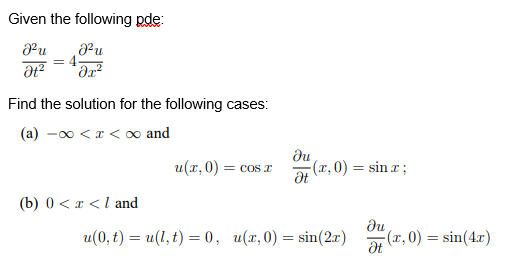 Given the following pde:

$\frac{\partial^2 u}{\partial t^2} = 4\frac{\partial^2 u}{\partial x^2}$

Find the solution for the following cases:

(a) $-\infty < x < \infty$ and

$u(x,0) = \cos x \quad \frac{\partial u}{\partial t}(x,0) = \sin x\,;$

(b) $0 < x < l$ and

$u(0,t) = u(l,t) = 0\,, \quad u(x,0) = \sin(2x) \quad \frac{\partial u}{\partial t}(x,0) = \sin(4x)$